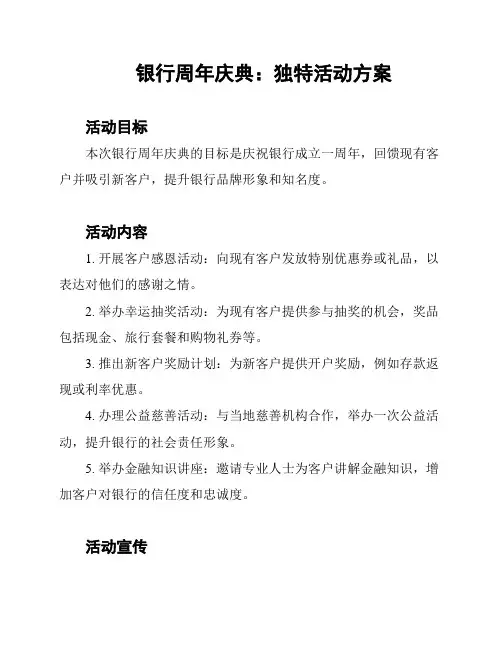 银行周年庆典：独特活动方案

活动目标

本次银行周年庆典的目标是庆祝银行成立一周年，回馈现有客户并吸引新客户，提升银行品牌形象和知名度。

活动内容

1. 开展客户感恩活动：向现有客户发放特别优惠券或礼品，以表达对他们的感谢之情。

2. 举办幸运抽奖活动：为现有客户提供参与抽奖的机会，奖品包括现金、旅行套餐和购物礼券等。

3. 推出新客户奖励计划：为新客户提供开户奖励，例如存款返现或利率优惠。

4. 办理公益慈善活动：与当地慈善机构合作，举办一次公益活动，提升银行的社会责任形象。

5. 举办金融知识讲座：邀请专业人士为客户讲解金融知识，增加客户对银行的信任度和忠诚度。

活动宣传